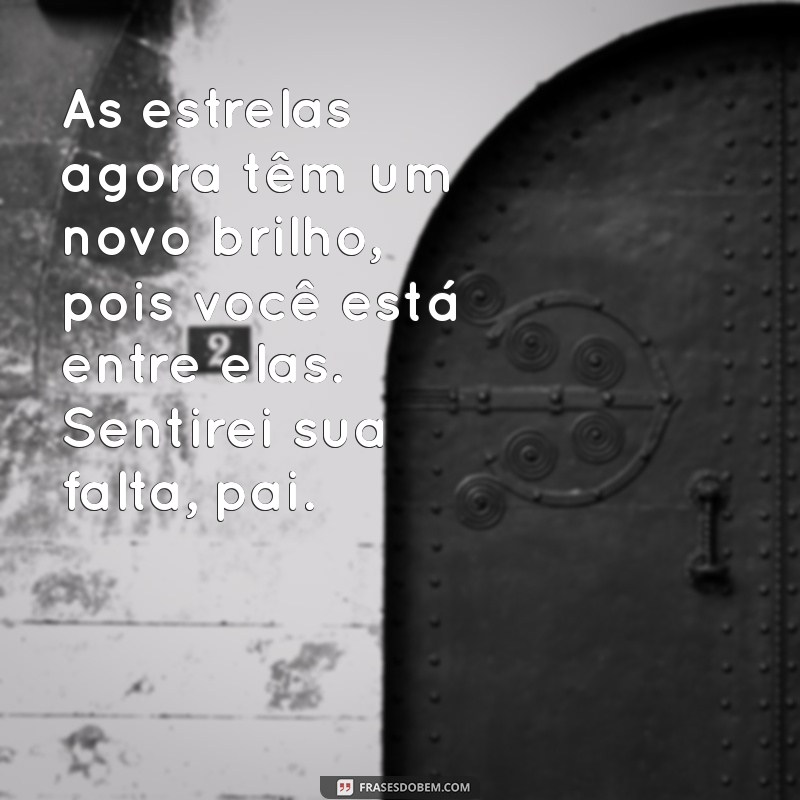 As estrelas agora têm um novo brilho, pois você está entre elas. Sentirei sua falta, pai.

2

FRASESDOBEM.COM